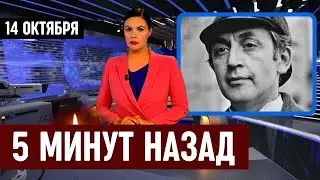 14 ОКТЯБРЯ

5 МИНУТ НАЗАД